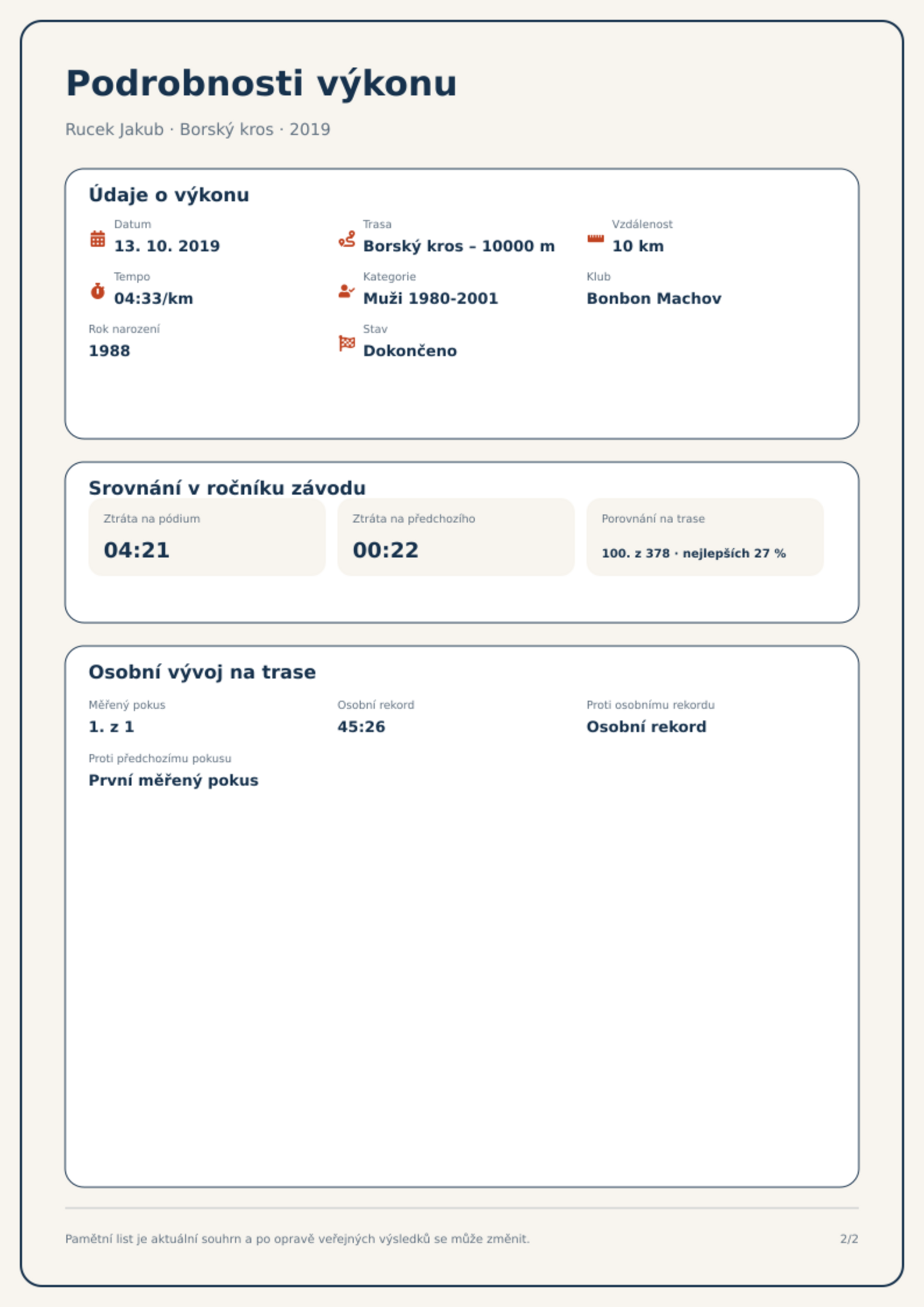 Podrobnosti výkonu

Rucek Jakub · Borský kros · 2019

Údaje o výkonu

Datum
13. 10. 2019

Trasa
Borský kros – 10000 m

Vzdálenost
10 km

Tempo
04:33/km

Kategorie
Muži 1980-2001

Klub
Bonbon Machov

Rok narození
1988

Stav
Dokončeno

Srovnání v ročníku závodu

Ztráta na pódium
04:21

Ztráta na předchozího
00:22

Porovnání na trase
100. z 378 · nejlepších 27 %

Osobní vývoj na trase

Měřený pokus
1. z 1

Osobní rekord
45:26

Proti osobnímu rekordu
Osobní rekord

Proti předchozímu pokusu
První měřený pokus

Pamětní list je aktuální souhrn a po opravě veřejných výsledků se může změnit.

2/2